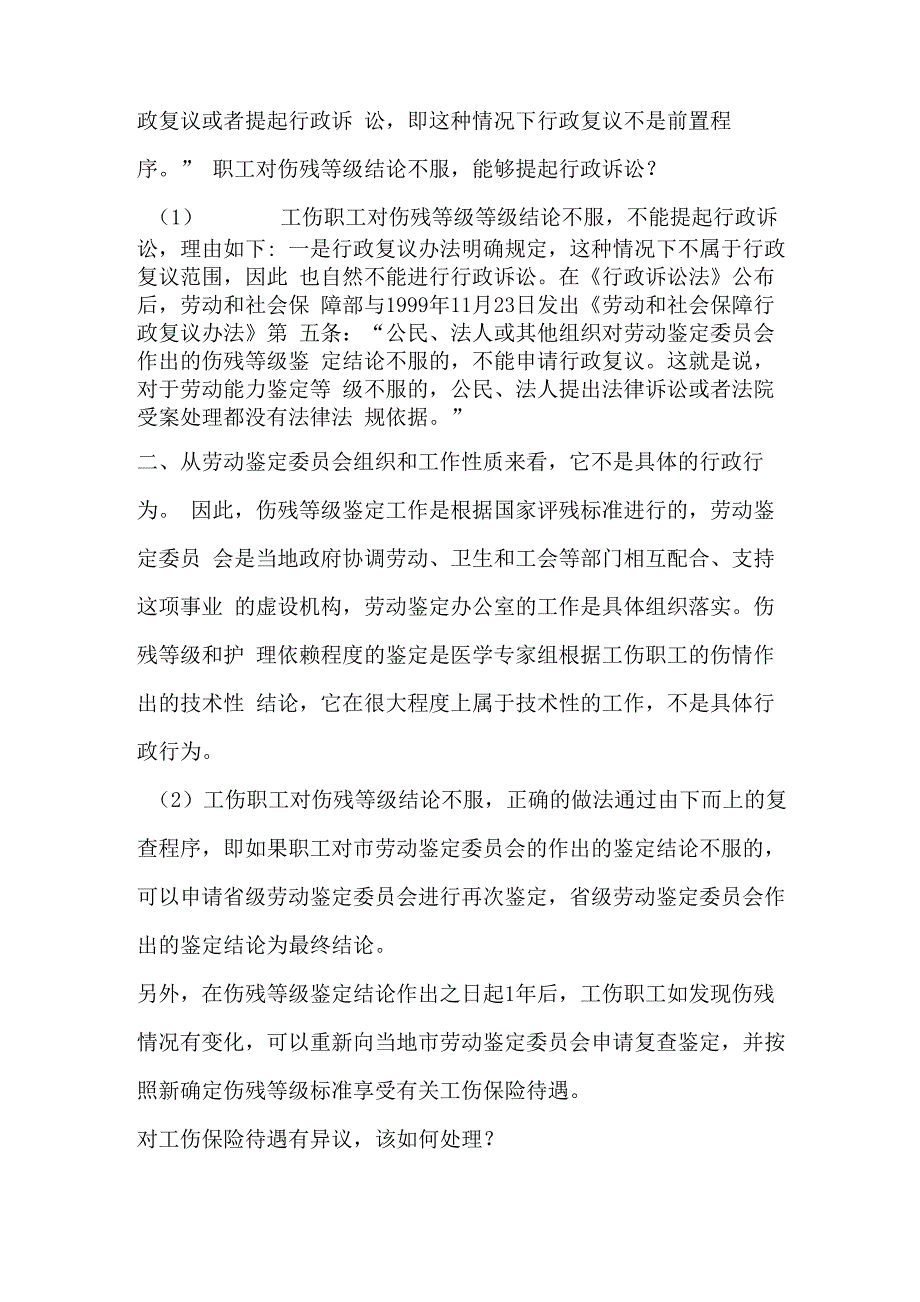 政复议或者提起行政诉 讼，即这种情况下行政复议不是前置程序。” 职工对伤残等级结论不服，能够提起行政诉讼？

（1） 工伤职工对伤残等级等级结论不服，不能提起行政诉讼，理由如下：一是行政复议办法明确规定，这种情况下不属于行政复议范围，因此 也自然不能进行行政诉讼。在《行政诉讼法》公布后，劳动和社会保 障部与1999年11月23日发出《劳动和社会保障行政复议办法》第 五条：“公民、法人或其他组织对劳动鉴定委员会作出的伤残等级鉴 定结论不服的，不能申请行政复议。这就是说，对于劳动能力鉴定等 级不服的，公民、法人提出法律诉讼或者法院受案处理都没有法律法 规依据。”

二、从劳动鉴定委员会组织和工作性质来看，它不是具体的行政行为。 因此，伤残等级鉴定工作是根据国家评残标准进行的，劳动鉴定委员 会是当地政府协调劳动、卫生和工会等部门相互配合、支持这项事业 的虚设机构，劳动鉴定办公室的工作是具体组织落实。伤残等级和护 理依赖程度的鉴定是医学专家组根据工伤职工的伤情作出的技术性 结论，它在很大程度上属于技术性的工作，不是具体行政行为。

（2）工伤职工对伤残等级结论不服，正确的做法通过由下而上的复查程序，即如果职工对市劳动鉴定委员会的作出的鉴定结论不服的，可以申请省级劳动鉴定委员会进行再次鉴定，省级劳动鉴定委员会作出的鉴定结论为最终结论。

另外，在伤残等级鉴定结论作出之日起1年后，工伤职工如发现伤残情况有变化，可以重新向当地市劳动鉴定委员会申请复查鉴定，并按照新确定伤残等级标准享受有关工伤保险待遇。

对工伤保险待遇有异议，该如何处理？